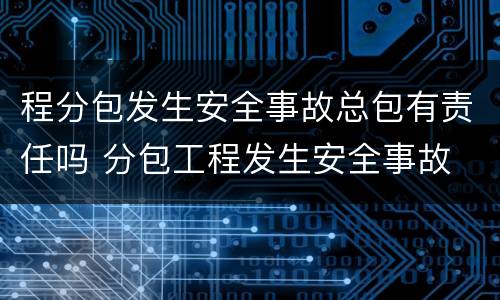 程分包发生安全事故总包有责任吗 分包工程发生安全事故